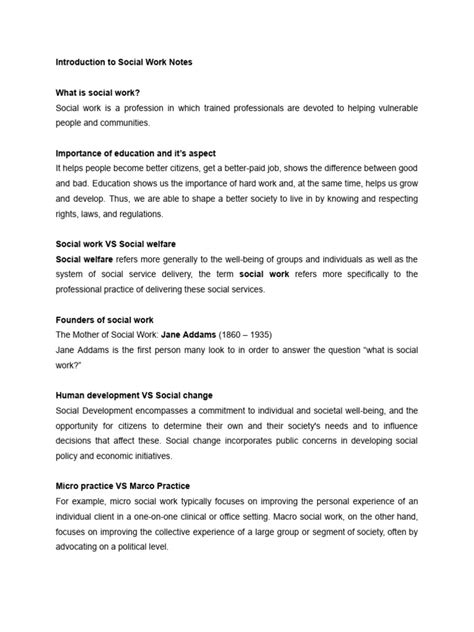 Introduction to Social Work Notes

What is social work?
Social work is a profession in which trained professionals are devoted to helping vulnerable people and communities.

Importance of education and it's aspect
It helps people become better citizens, get a better-paid job, shows the difference between good and bad. Education shows us the importance of hard work and, at the same time, helps us grow and develop. Thus, we are able to shape a better society to live in by knowing and respecting rights, laws, and regulations.

Social work VS Social welfare
Social welfare refers more generally to the well-being of groups and individuals as well as the system of social service delivery, the term social work refers more specifically to the professional practice of delivering these social services.

Founders of social work
The Mother of Social Work: Jane Addams (1860 – 1935)
Jane Addams is the first person many look to in order to answer the question "what is social work?"

Human development VS Social change
Social Development encompasses a commitment to individual and societal well-being, and the opportunity for citizens to determine their own and their society's needs and to influence decisions that affect these. Social change incorporates public concerns in developing social policy and economic initiatives.

Micro practice VS Marco Practice
For example, micro social work typically focuses on improving the personal experience of an individual client in a one-on-one clinical or office setting. Macro social work, on the other hand, focuses on improving the collective experience of a large group or segment of society, often by advocating on a political level.